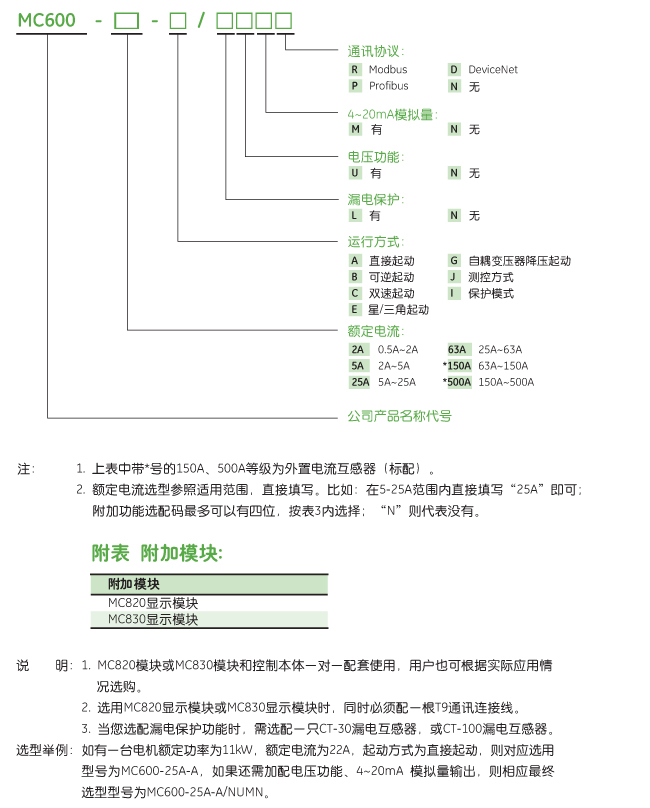 MC600 - □ - □ / □□□□

通讯协议:
R Modbus　D DeviceNet
P Profibus　N 无

4~20mA模拟量:
M 有　N 无

电压功能:
U 有　N 无

漏电保护:
L 有　N 无

运行方式:
A 直接起动　G 自耦变压器降压起动
B 可逆起动　J 测控方式
C 双速起动　I 保护模式
E 星/三角起动

额定电流:
2A 0.5A~2A　63A 25A~63A
5A 2A~5A　*150A 63A~150A
25A 5A~25A　*500A 150A~500A

公司产品名称代号

注: 1. 上表中带*号的150A、500A等级为外置电流互感器（标配）。
2. 额定电流选型参照适用范围，直接填写。比如：在5-25A范围内直接填写“25A”即可；附加功能选配码最多可以有四位，按表3内选择；“N”则代表没有。

附表 附加模块:

| 附加模块 |
|---|
| MC820显示模块 |
| MC830显示模块 |

说　明: 1. MC820模块或MC830模块和控制本体一对一配套使用，用户也可根据实际应用情况选购。
2. 选用MC820显示模块或MC830显示模块时，同时必须配一根T9通讯连接线。
3. 当您选配漏电保护功能时，需选配一只CT-30漏电互感器，或CT-100漏电互感器。
选型举例: 如有一台电机额定功率为11kW，额定电流为22A，起动方式为直接起动，则对应选用型号为MC600-25A-A，如果还需加配电压功能、4~20mA 模拟量输出，则相应最终选型型号为MC600-25A-A/NUMN。